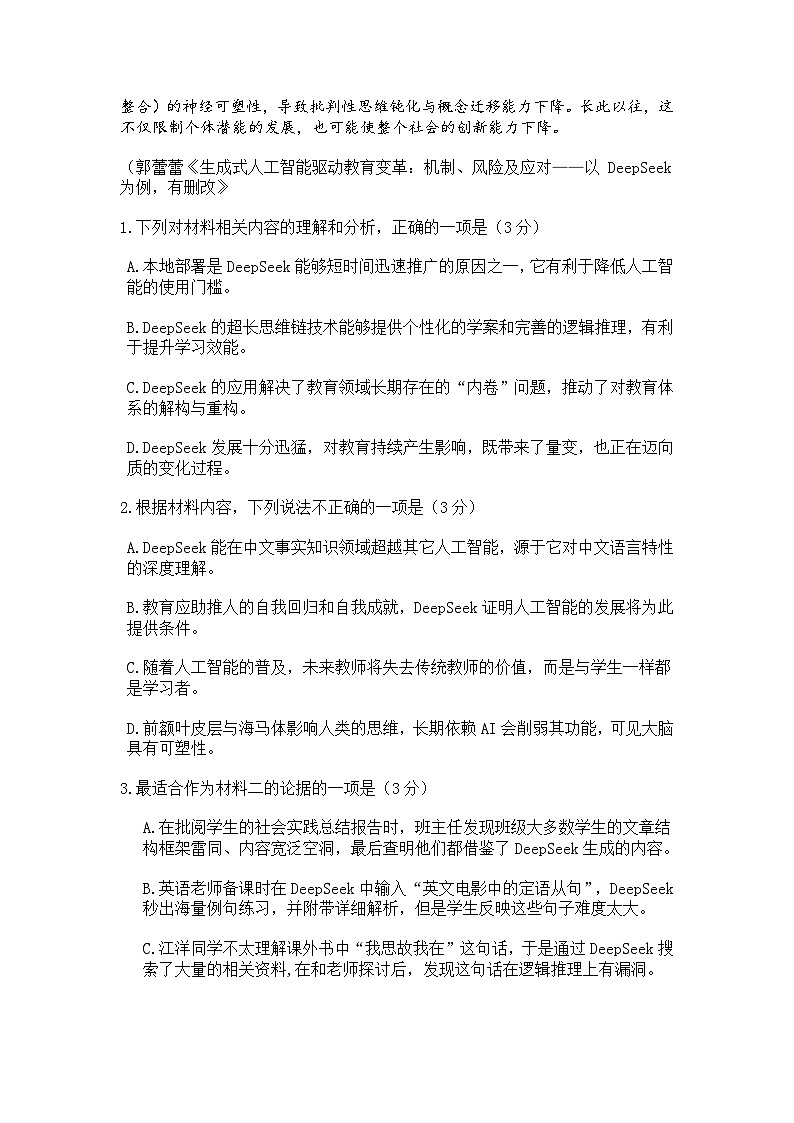 整合）的神经可塑性，导致批判性思维钝化与概念迁移能力下降。长此以往，这不仅限制个体潜能的发展，也可能使整个社会的创新能力下降。

（郭蕾蕾《生成式人工智能驱动教育变革：机制、风险及应对——以 DeepSeek 为例，有删改》

1.下列对材料相关内容的理解和分析，正确的一项是（3分）

A.本地部署是 DeepSeek 能够短时间迅速推广的原因之一，它有利于降低人工智能的使用门槛。

B.DeepSeek 的超长思维链技术能够提供个性化的学案和完善的逻辑推理，有利于提升学习效能。

C.DeepSeek 的应用解决了教育领域长期存在的“内卷”问题，推动了对教育体系的解构与重构。

D.DeepSeek 发展十分迅猛，对教育持续产生影响，既带来了量变，也正在迈向质的变化过程。

2.根据材料内容，下列说法不正确的一项是（3分）

A.DeepSeek 能在中文事实知识领域超越其它人工智能，源于它对中文语言特性的深度理解。

B.教育应助推人的自我回归和自我成就，DeepSeek 证明人工智能的发展将为此提供条件。

C.随着人工智能的普及，未来教师将失去传统教师的价值，而是与学生一样都是学习者。

D.前额叶皮层与海马体影响人类的思维，长期依赖 AI 会削弱其功能，可见大脑具有可塑性。

3.最适合作为材料二的论据的一项是（3分）

A.在批阅学生的社会实践总结报告时，班主任发现班级大多数学生的文章结构框架雷同、内容宽泛空洞，最后查明他们都借鉴了 DeepSeek 生成的内容。

B.英语老师备课时在 DeepSeek 中输入“英文电影中的定语从句”，DeepSeek 秒出海量例句练习，并附带详细解析，但是学生反映这些句子难度太大。

C.江洋同学不太理解课外书中“我思故我在”这句话，于是通过 DeepSeek 搜索了大量的相关资料,在和老师探讨后，发现这句话在逻辑推理上有漏洞。